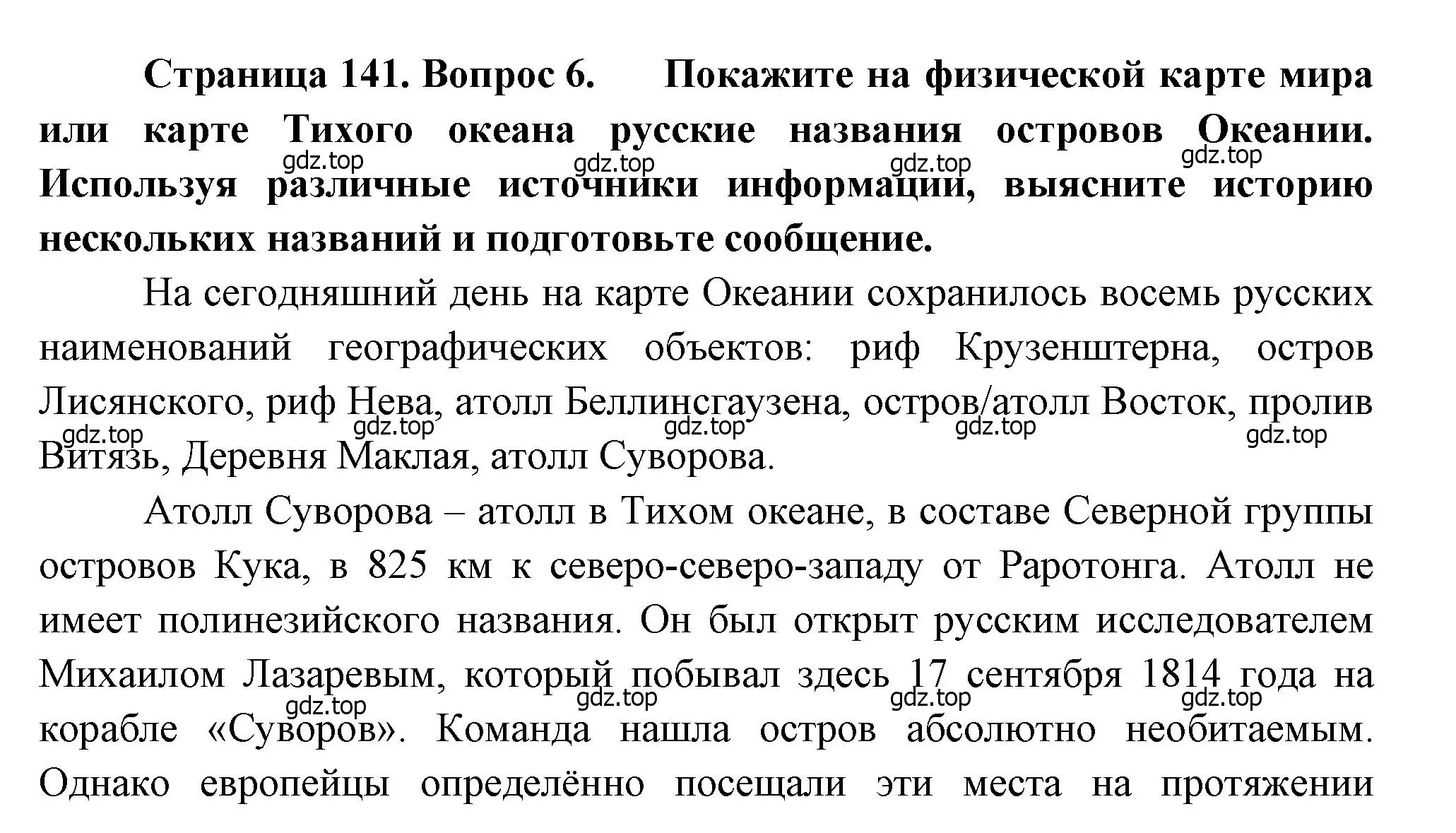 **Страница 141. Вопрос 6. Покажите на физической карте мира или карте Тихого океана русские названия островов Океании. Используя различные источники информации, выясните историю нескольких названий и подготовьте сообщение.**

gdz.top gdz.top gdz.top gdz.top

На сегодняшний день на карте Океании сохранилось восемь русских наименований географических объектов: риф Крузенштерна, остров Лисянского, риф Нева, атолл Беллинсгаузена, остров/атолл Восток, пролив Витязь, Деревня Маклая, атолл Суворова.

gdz.top gdz.top gdz.top gdz.top gdz.top

Атолл Суворова – атолл в Тихом океане, в составе Северной группы островов Кука, в 825 км к северо-северо-западу от Раротонга. Атолл не имеет полинезийского названия. Он был открыт русским исследователем Михаилом Лазаревым, который побывал здесь 17 сентября 1814 года на корабле «Суворов». Команда нашла остров абсолютно необитаемым. Однако европейцы определённо посещали эти места на протяжении

gdz.top gdz.top gdz.top gdz.top